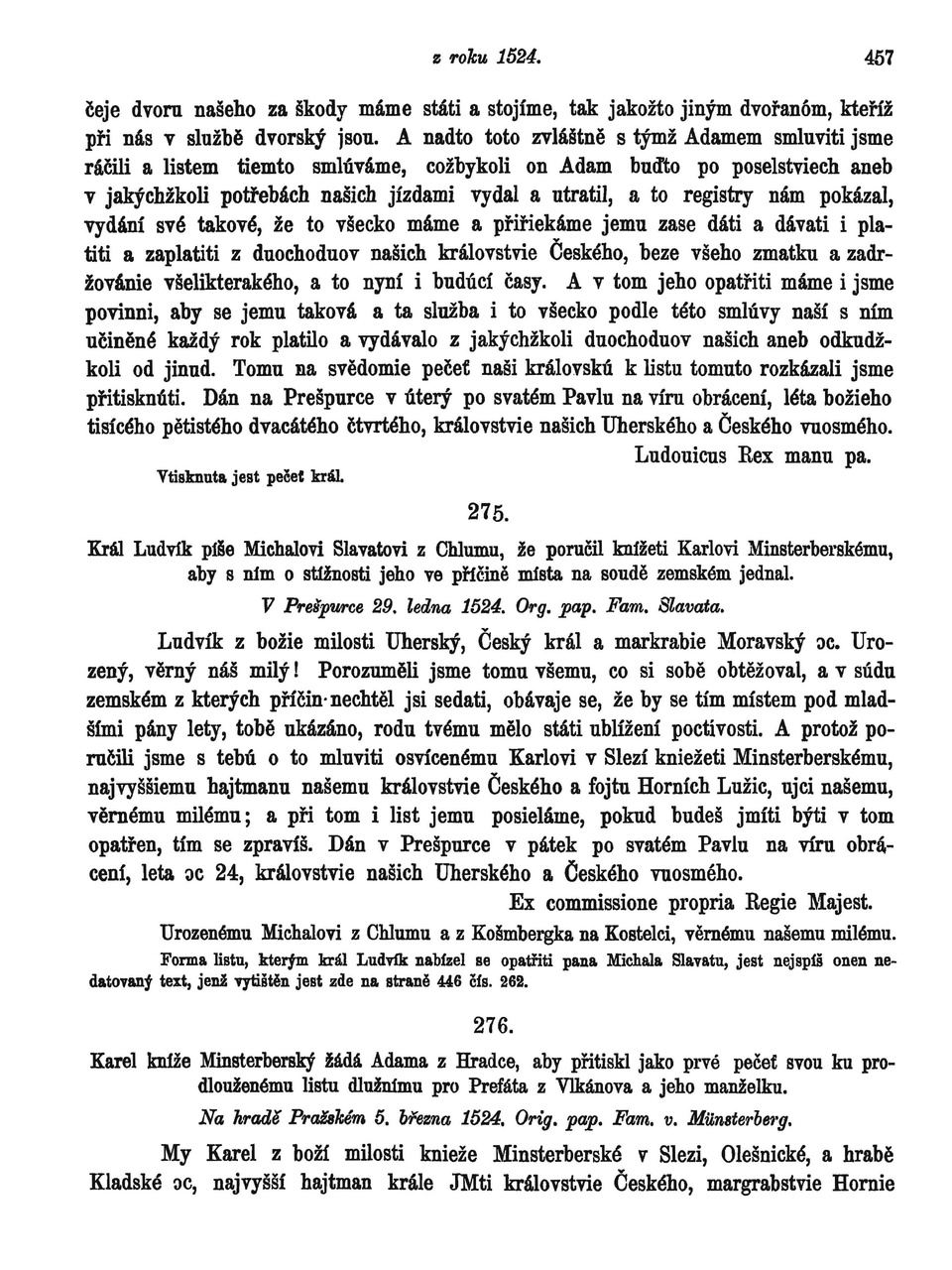 z roku 1524. 457

čeje dvoru našeho za škody máme státi a stojíme, tak jakožto jiným dvořanóm, kteříž při nás v službě dvorský jsou. A nadto toto zvláštně s týmž Adamem smluviti jsme ráčili a listem tiemto smlúváme, cožbykoli on Adam buďto po poselstviech aneb v jakýchžkoli potřebách našich jízdami vydal a utratil, a to registry nám pokázal, vydání své takové, že to všecko máme a přiřiekáme jemu zase dáti a dávati i platiti a zaplatiti z duochoduov našich královstvie Českého, beze všeho zmatku a zadržovánie všelikterakého, a to nyní i budúcí časy. A v tom jeho opatřiti máme i jsme povinni, aby se jemu taková a ta služba i to všecko podle této smlúvy naší s ním učiněné každý rok platilo a vydávalo z jakýchžkoli duochoduov našich aneb odkudžkoli od jinud. Tomu na svědomie pečeť naši královskú k listu tomuto rozkázali jsme přitisknúti. Dán na Prešpurce v úterý po svatém Pavlu na víru obrácení, léta božieho tisícého pětistého dvacátého čtvrtého, královstvie našich Uherského a Českého vuosmého.

Ludouicus Rex manu pa.

Vtisknuta jest pečeť král.

275.

Král Ludvík píše Michalovi Slavatovi z Chlumu, že poručil knížeti Karlovi Minsterberskému, aby s ním o stížnosti jeho ve příčině místa na soudě zemském jednal.

V Prešpurce 29. ledna 1524. Org. pap. Fam. Slavata.

Ludvík z božie milosti Uherský, Český král a markrabie Moravský ɔc. Urozený, věrný náš milý! Porozuměli jsme tomu všemu, co si sobě obtěžoval, a v súdu zemském z kterých příčin nechtěl jsi sedati, obávaje se, že by se tím místem pod mladšími pány lety, tobě ukázáno, rodu tvému mělo státi ublížení poctivosti. A protož poručili jsme s tebú o to mluviti osvícenému Karlovi v Slezí kniežeti Minsterberskému, najvyššiemu hajtmanu našemu královstvie Českého a fojtu Horních Lužic, ujci našemu, věrnému milému; a při tom i list jemu posieláme, pokud budeš jmíti býti v tom opatřen, tím se zpravíš. Dán v Prešpurce v pátek po svatém Pavlu na víru obrácení, leta ɔc 24, královstvie našich Uherského a Českého vuosmého.

Ex commissione propria Regie Majest.

Urozenému Michalovi z Chlumu a z Košmbergka na Kostelci, věrnému našemu milému.

Forma listu, kterým král Ludvík nabízel se opatřiti pana Michala Slavatu, jest nejspíš onen nedatovaný text, jenž vytištěn jest zde na straně 446 čís. 262.

276.

Karel kníže Minsterberský žádá Adama z Hradce, aby přitiskl jako prvé pečeť svou ku prodlouženému listu dlužnímu pro Prefáta z Vlkánova a jeho manželku.

Na hradě Pražském 5. března 1524. Orig. pap. Fam. v. Münsterberg.

My Karel z boží milosti knieže Minsterberské v Slezi, Olešnické, a hrabě Kladské ɔc, najvyšší hajtman krále JMti královstvie Českého, margrabstvie Hornie